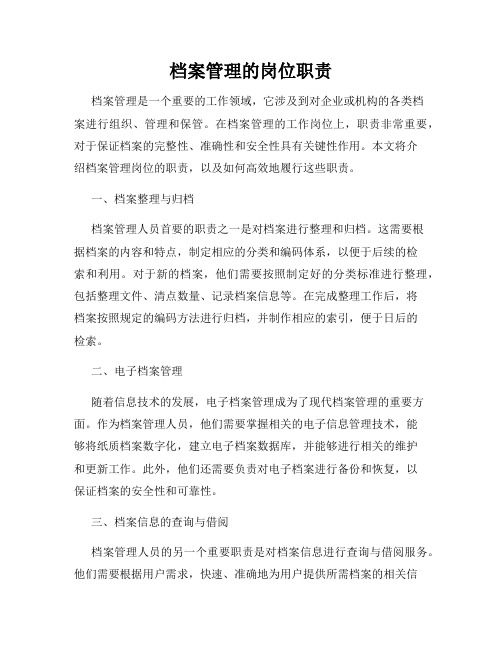 档案管理的岗位职责

档案管理是一个重要的工作领域，它涉及到对企业或机构的各类档案进行组织、管理和保管。在档案管理的工作岗位上，职责非常重要，对于保证档案的完整性、准确性和安全性具有关键性作用。本文将介绍档案管理岗位的职责，以及如何高效地履行这些职责。

一、档案整理与归档

档案管理人员首要的职责之一是对档案进行整理和归档。这需要根据档案的内容和特点，制定相应的分类和编码体系，以便于后续的检索和利用。对于新的档案，他们需要按照制定好的分类标准进行整理，包括整理文件、清点数量、记录档案信息等。在完成整理工作后，将档案按照规定的编码方法进行归档，并制作相应的索引，便于日后的检索。

二、电子档案管理

随着信息技术的发展，电子档案管理成为了现代档案管理的重要方面。作为档案管理人员，他们需要掌握相关的电子信息管理技术，能够将纸质档案数字化，建立电子档案数据库，并能够进行相关的维护和更新工作。此外，他们还需要负责对电子档案进行备份和恢复，以保证档案的安全性和可靠性。

三、档案信息的查询与借阅

档案管理人员的另一个重要职责是对档案信息进行查询与借阅服务。他们需要根据用户需求，快速、准确地为用户提供所需档案的相关信